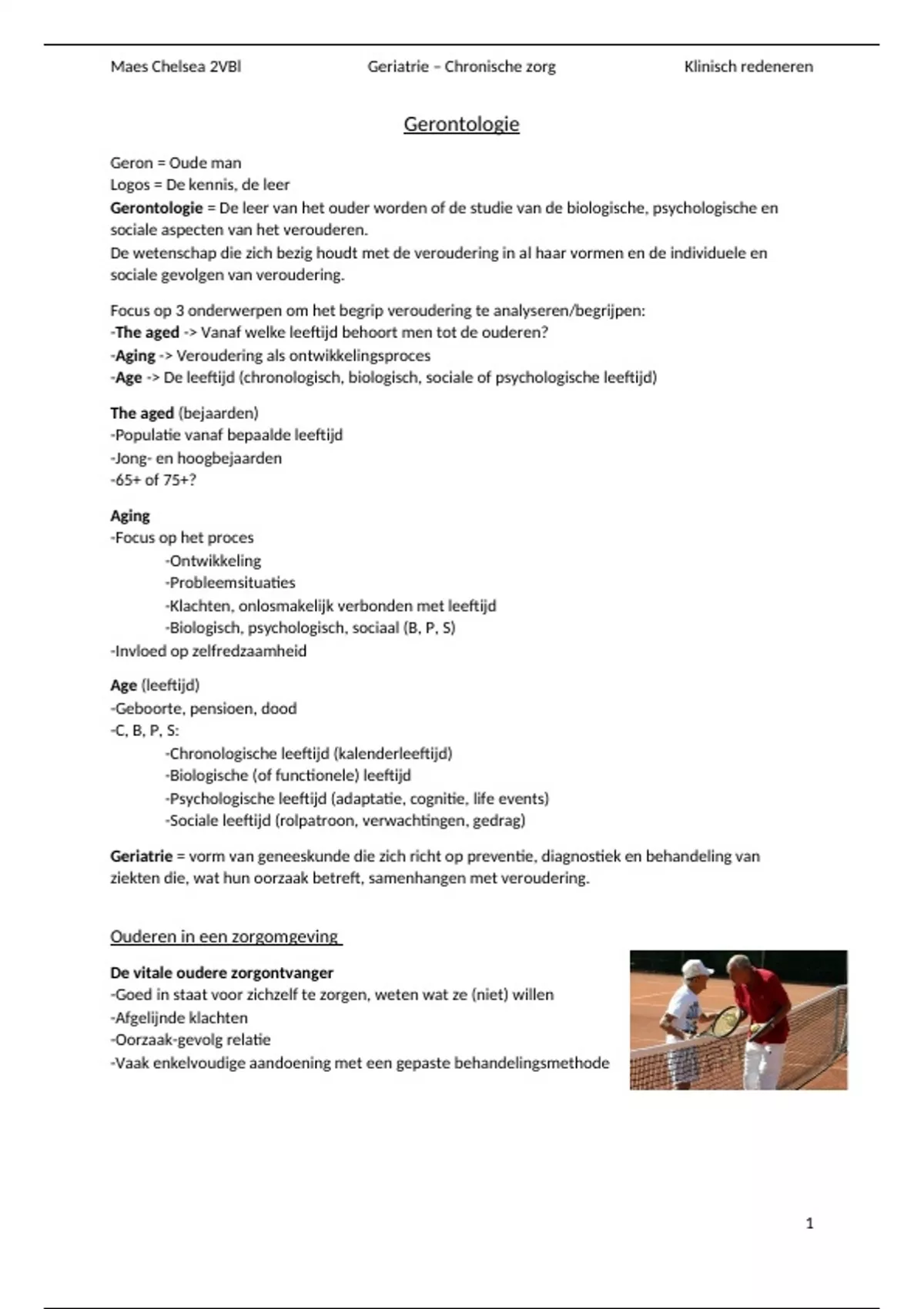 Maes Chelsea 2VBl Geriatrie – Chronische zorg Klinisch redeneren

Gerontologie

Geron = Oude man
Logos = De kennis, de leer
Gerontologie = De leer van het ouder worden of de studie van de biologische, psychologische en sociale aspecten van het verouderen.
De wetenschap die zich bezig houdt met de veroudering in al haar vormen en de individuele en sociale gevolgen van veroudering.

Focus op 3 onderwerpen om het begrip veroudering te analyseren/begrijpen:
-The aged -> Vanaf welke leeftijd behoort men tot de ouderen?
-Aging -> Veroudering als ontwikkelingsproces
-Age -> De leeftijd (chronologisch, biologisch, sociale of psychologische leeftijd)

The aged (bejaarden)
-Populatie vanaf bepaalde leeftijd
-Jong- en hoogbejaarden
-65+ of 75+?

Aging
-Focus op het proces
-Ontwikkeling
-Probleemsituaties
-Klachten, onlosmakelijk verbonden met leeftijd
-Biologisch, psychologisch, sociaal (B, P, S)
-Invloed op zelfredzaamheid

Age (leeftijd)
-Geboorte, pensioen, dood
-C, B, P, S:
-Chronologische leeftijd (kalenderleeftijd)
-Biologische (of functionele) leeftijd
-Psychologische leeftijd (adaptatie, cognitie, life events)
-Sociale leeftijd (rolpatroon, verwachtingen, gedrag)

Geriatrie = vorm van geneeskunde die zich richt op preventie, diagnostiek en behandeling van ziekten die, wat hun oorzaak betreft, samenhangen met veroudering.

Ouderen in een zorgomgeving

De vitale oudere zorgontvanger
-Goed in staat voor zichzelf te zorgen, weten wat ze (niet) willen
-Afgelijnde klachten
-Oorzaak-gevolg relatie
-Vaak enkelvoudige aandoening met een gepaste behandelingsmethode

1